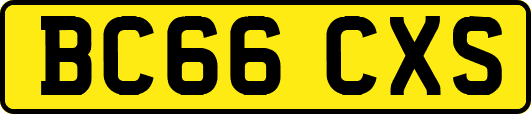 BC66 CXS